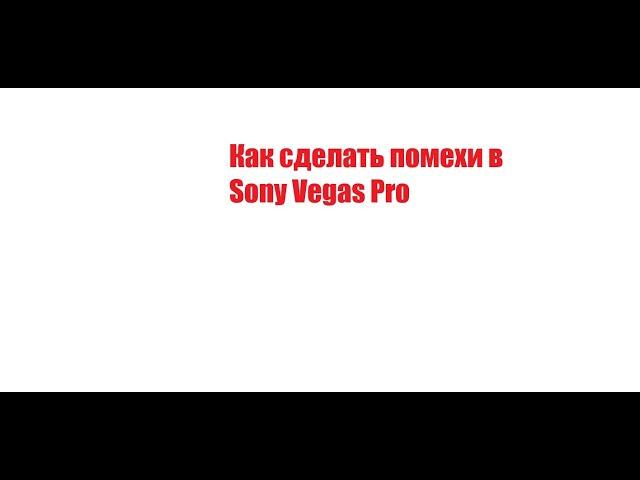 Как сделать помехи в Sony Vegas Pro